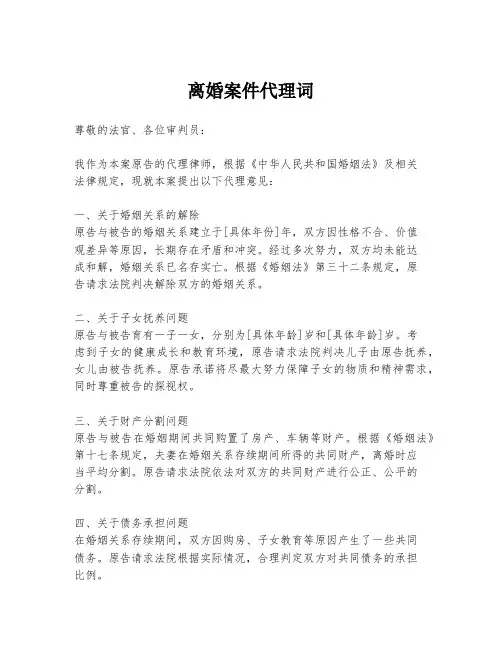 离婚案件代理词

尊敬的法官、各位审判员：

我作为本案原告的代理律师，根据《中华人民共和国婚姻法》及相关法律规定，现就本案提出以下代理意见：

一、关于婚姻关系的解除
原告与被告的婚姻关系建立于[具体年份]年，双方因性格不合、价值观差异等原因，长期存在矛盾和冲突。经过多次努力，双方均未能达成和解，婚姻关系已名存实亡。根据《婚姻法》第三十二条规定，原告请求法院判决解除双方的婚姻关系。

二、关于子女抚养问题
原告与被告育有一子一女，分别为[具体年龄]岁和[具体年龄]岁。考虑到子女的健康成长和教育环境，原告请求法院判决儿子由原告抚养，女儿由被告抚养。原告承诺将尽最大努力保障子女的物质和精神需求，同时尊重被告的探视权。

三、关于财产分割问题
原告与被告在婚姻期间共同购置了房产、车辆等财产。根据《婚姻法》第十七条规定，夫妻在婚姻关系存续期间所得的共同财产，离婚时应当平均分割。原告请求法院依法对双方的共同财产进行公正、公平的分割。

四、关于债务承担问题
在婚姻关系存续期间，双方因购房、子女教育等原因产生了一些共同债务。原告请求法院根据实际情况，合理判定双方对共同债务的承担比例。